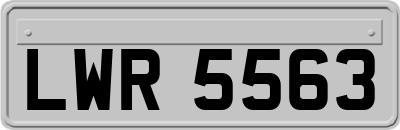 LWR 5563